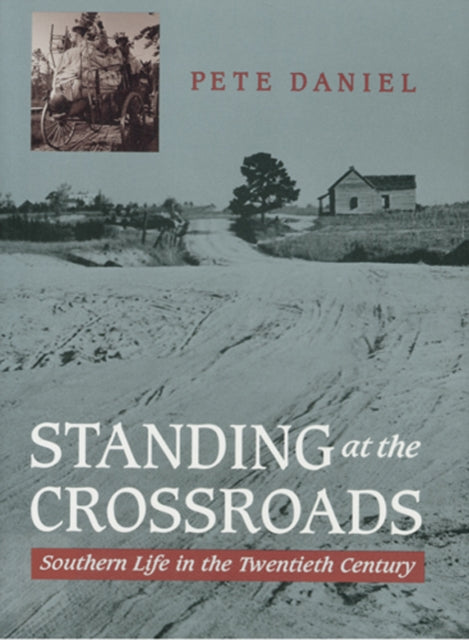 PETE DANIEL

STANDING at the CROSSROADS

Southern Life in the Twentieth Century